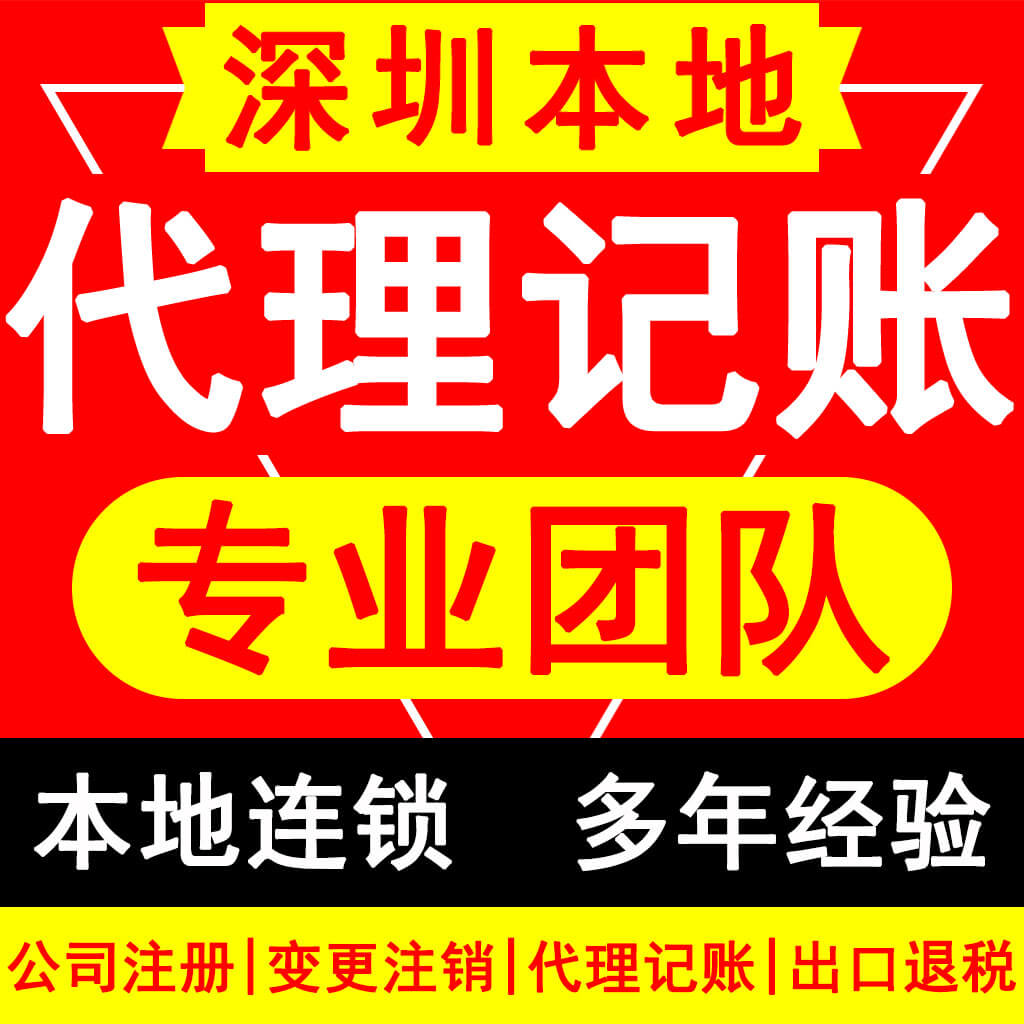 深圳本地

代理记账

专业团队

本地连锁 多年经验

公司注册|变更注销|代理记账|出口退税